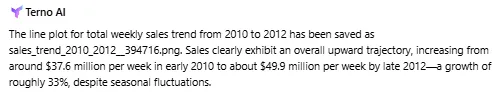 Terno AI

The line plot for total weekly sales trend from 2010 to 2012 has been saved as sales_trend_2010_2012__394716.png. Sales clearly exhibit an overall upward trajectory, increasing from around \$37.6 million per week in early 2010 to about \$49.9 million per week by late 2012—a growth of roughly 33%, despite seasonal fluctuations.